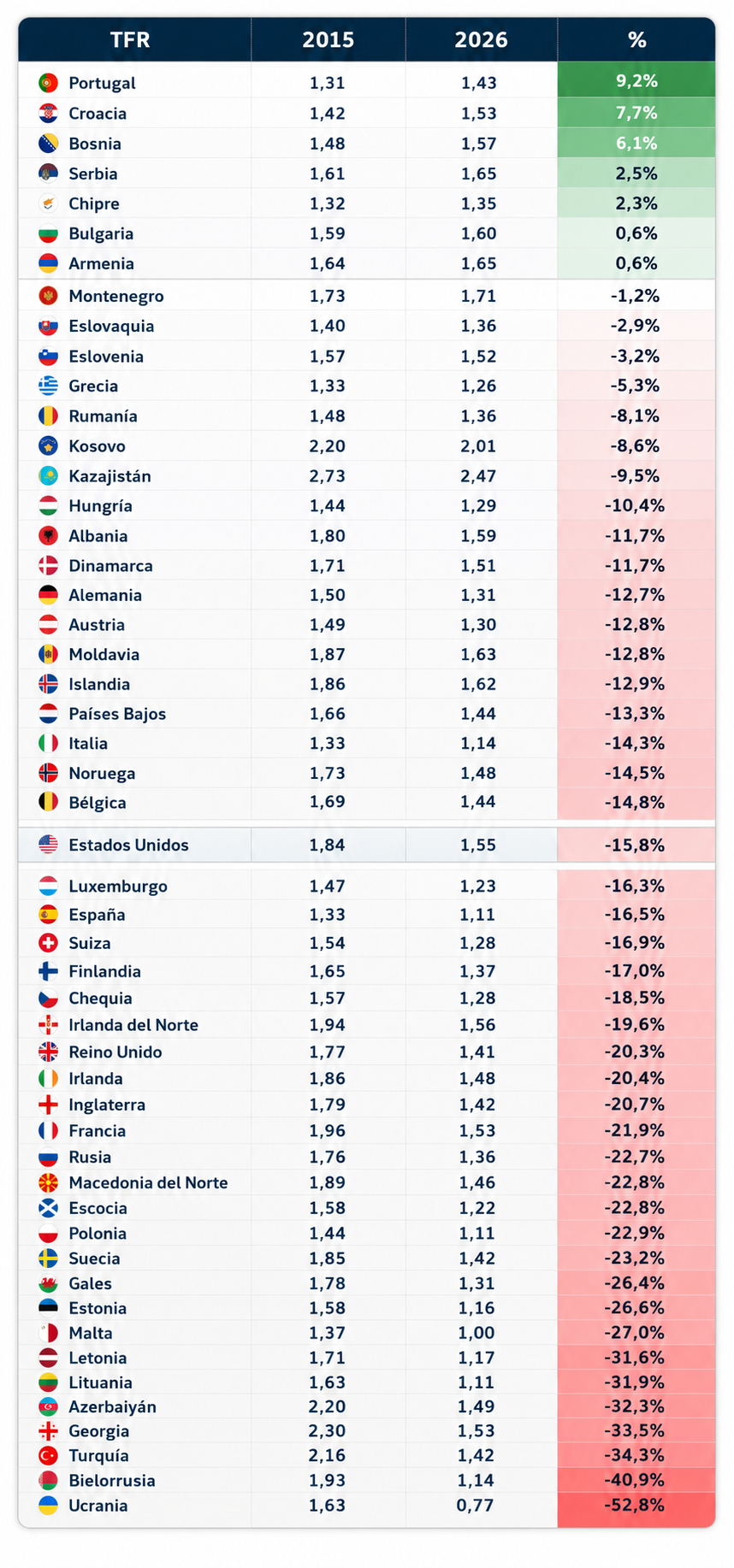 | TFR | 2015 | 2026 | % |
|---|---|---|---|
| Portugal | 1,31 | 1,43 | 9,2% |
| Croacia | 1,42 | 1,53 | 7,7% |
| Bosnia | 1,48 | 1,57 | 6,1% |
| Serbia | 1,61 | 1,65 | 2,5% |
| Chipre | 1,32 | 1,35 | 2,3% |
| Bulgaria | 1,59 | 1,60 | 0,6% |
| Armenia | 1,64 | 1,65 | 0,6% |
| Montenegro | 1,73 | 1,71 | -1,2% |
| Eslovaquia | 1,40 | 1,36 | -2,9% |
| Eslovenia | 1,57 | 1,52 | -3,2% |
| Grecia | 1,33 | 1,26 | -5,3% |
| Rumanía | 1,48 | 1,36 | -8,1% |
| Kosovo | 2,20 | 2,01 | -8,6% |
| Kazajistán | 2,73 | 2,47 | -9,5% |
| Hungría | 1,44 | 1,29 | -10,4% |
| Albania | 1,80 | 1,59 | -11,7% |
| Dinamarca | 1,71 | 1,51 | -11,7% |
| Alemania | 1,50 | 1,31 | -12,7% |
| Austria | 1,49 | 1,30 | -12,8% |
| Moldavia | 1,87 | 1,63 | -12,8% |
| Islandia | 1,86 | 1,62 | -12,9% |
| Países Bajos | 1,66 | 1,44 | -13,3% |
| Italia | 1,33 | 1,14 | -14,3% |
| Noruega | 1,73 | 1,48 | -14,5% |
| Bélgica | 1,69 | 1,44 | -14,8% |
| Estados Unidos | 1,84 | 1,55 | -15,8% |
| Luxemburgo | 1,47 | 1,23 | -16,3% |
| España | 1,33 | 1,11 | -16,5% |
| Suiza | 1,54 | 1,28 | -16,9% |
| Finlandia | 1,65 | 1,37 | -17,0% |
| Chequia | 1,57 | 1,28 | -18,5% |
| Irlanda del Norte | 1,94 | 1,56 | -19,6% |
| Reino Unido | 1,77 | 1,41 | -20,3% |
| Irlanda | 1,86 | 1,48 | -20,4% |
| Inglaterra | 1,79 | 1,42 | -20,7% |
| Francia | 1,96 | 1,53 | -21,9% |
| Rusia | 1,76 | 1,36 | -22,7% |
| Macedonia del Norte | 1,89 | 1,46 | -22,8% |
| Escocia | 1,58 | 1,22 | -22,8% |
| Polonia | 1,44 | 1,11 | -22,9% |
| Suecia | 1,85 | 1,42 | -23,2% |
| Gales | 1,78 | 1,31 | -26,4% |
| Estonia | 1,58 | 1,16 | -26,6% |
| Malta | 1,37 | 1,00 | -27,0% |
| Letonia | 1,71 | 1,17 | -31,6% |
| Lituania | 1,63 | 1,11 | -31,9% |
| Azerbaiyán | 2,20 | 1,49 | -32,3% |
| Georgia | 2,30 | 1,53 | -33,5% |
| Turquía | 2,16 | 1,42 | -34,3% |
| Bielorrusia | 1,93 | 1,14 | -40,9% |
| Ucrania | 1,63 | 0,77 | -52,8% |